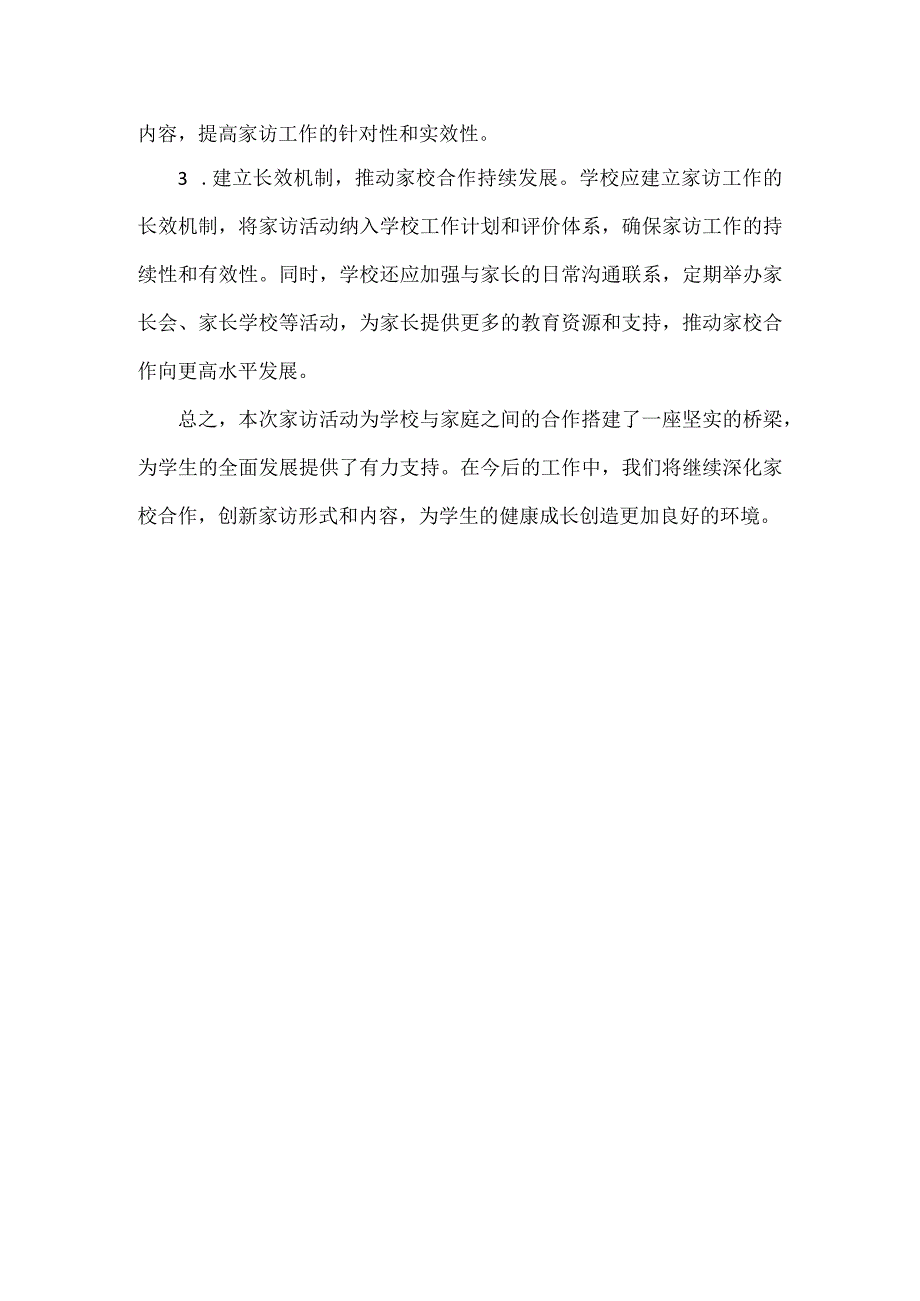 内容，提高家访工作的针对性和实效性。

3．建立长效机制，推动家校合作持续发展。学校应建立家访工作的长效机制，将家访活动纳入学校工作计划和评价体系，确保家访工作的持续性和有效性。同时，学校还应加强与家长的日常沟通联系，定期举办家长会、家长学校等活动，为家长提供更多的教育资源和支持，推动家校合作向更高水平发展。

总之，本次家访活动为学校与家庭之间的合作搭建了一座坚实的桥梁，为学生的全面发展提供了有力支持。在今后的工作中，我们将继续深化家校合作，创新家访形式和内容，为学生的健康成长创造更加良好的环境。